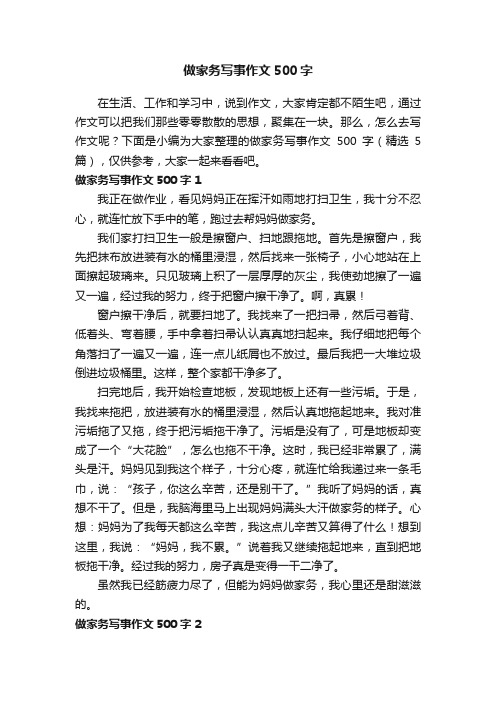 做家务写事作文 500 字

在生活、工作和学习中，说到作文，大家肯定都不陌生吧，通过作文可以把我们那些零零散散的思想，聚集在一块。那么，怎么去写作文呢？下面是小编为大家整理的做家务写事作文 500 字（精选 5 篇），仅供参考，大家一起来看看吧。

做家务写事作文 500 字 1

我正在做作业，看见妈妈正在挥汗如雨地打扫卫生，我十分不忍心，就连忙放下手中的笔，跑过去帮妈妈做家务。

我们家打扫卫生一般是擦窗户、扫地跟拖地。首先是擦窗户，我先把抹布放进装有水的桶里浸湿，然后找来一张椅子，小心地站在上面擦起玻璃来。只见玻璃上积了一层厚厚的灰尘，我使劲地擦了一遍又一遍，经过我的努力，终于把窗户擦干净了。啊，真累！

窗户擦干净后，就要扫地了。我找来了一把扫帚，然后弓着背、低着头、弯着腰，手中拿着扫帚认认真真地扫起来。我仔细地把每个角落扫了一遍又一遍，连一点儿纸屑也不放过。最后我把一大堆垃圾倒进垃圾桶里。这样，整个家都干净多了。

扫完地后，我开始检查地板，发现地板上还有一些污垢。于是，我找来拖把，放进装有水的桶里浸湿，然后认真地拖起地来。我对准污垢拖了又拖，终于把污垢拖干净了。污垢是没有了，可是地板却变成了一个“大花脸”，怎么也拖不干净。这时，我已经非常累了，满头是汗。妈妈见到我这个样子，十分心疼，就连忙给我递过来一条毛巾，说：“孩子，你这么辛苦，还是别干了。”我听了妈妈的话，真想不干了。但是，我脑海里马上出现妈妈满头大汗做家务的样子。心想：妈妈为了我每天都这么辛苦，我这点儿辛苦又算得了什么！想到这里，我说：“妈妈，我不累。”说着我又继续拖起地来，直到把地板拖干净。经过我的努力，房子真是变得一干二净了。

虽然我已经筋疲力尽了，但能为妈妈做家务，我心里还是甜滋滋的。

做家务写事作文 500 字 2